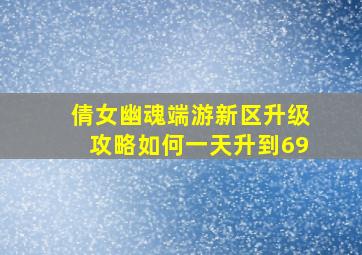 倩女幽魂端游新区升级攻略如何一天升到69